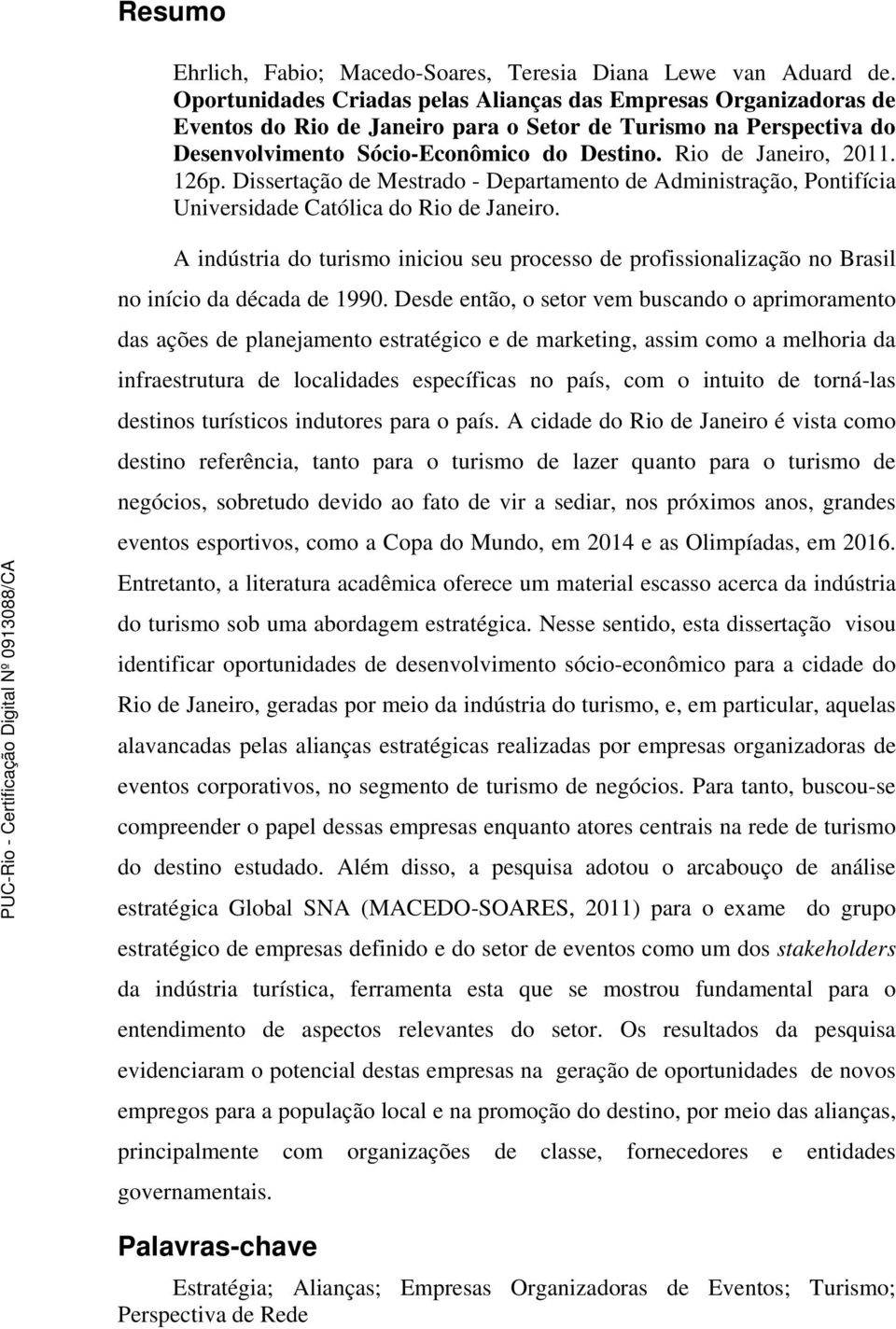 Resumo

Ehrlich, Fabio; Macedo-Soares, Teresia Diana Lewe van Aduard de. Oportunidades Criadas pelas Alianças das Empresas Organizadoras de Eventos do Rio de Janeiro para o Setor de Turismo na Perspectiva do Desenvolvimento Sócio-Econômico do Destino. Rio de Janeiro, 2011. 126p. Dissertação de Mestrado - Departamento de Administração, Pontifícia Universidade Católica do Rio de Janeiro.

A indústria do turismo iniciou seu processo de profissionalização no Brasil no início da década de 1990. Desde então, o setor vem buscando o aprimoramento das ações de planejamento estratégico e de marketing, assim como a melhoria da infraestrutura de localidades específicas no país, com o intuito de torná-las destinos turísticos indutores para o país. A cidade do Rio de Janeiro é vista como destino referência, tanto para o turismo de lazer quanto para o turismo de negócios, sobretudo devido ao fato de vir a sediar, nos próximos anos, grandes eventos esportivos, como a Copa do Mundo, em 2014 e as Olimpíadas, em 2016. Entretanto, a literatura acadêmica oferece um material escasso acerca da indústria do turismo sob uma abordagem estratégica. Nesse sentido, esta dissertação visou identificar oportunidades de desenvolvimento sócio-econômico para a cidade do Rio de Janeiro, geradas por meio da indústria do turismo, e, em particular, aquelas alavancadas pelas alianças estratégicas realizadas por empresas organizadoras de eventos corporativos, no segmento de turismo de negócios. Para tanto, buscou-se compreender o papel dessas empresas enquanto atores centrais na rede de turismo do destino estudado. Além disso, a pesquisa adotou o arcabouço de análise estratégica Global SNA (MACEDO-SOARES, 2011) para o exame do grupo estratégico de empresas definido e do setor de eventos como um dos stakeholders da indústria turística, ferramenta esta que se mostrou fundamental para o entendimento de aspectos relevantes do setor. Os resultados da pesquisa evidenciaram o potencial destas empresas na geração de oportunidades de novos empregos para a população local e na promoção do destino, por meio das alianças, principalmente com organizações de classe, fornecedores e entidades governamentais.

Palavras-chave

Estratégia; Alianças; Empresas Organizadoras de Eventos; Turismo; Perspectiva de Rede

PUC-Rio - Certificação Digital Nº 0913088/CA